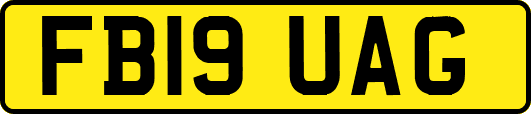 FB19 UAG